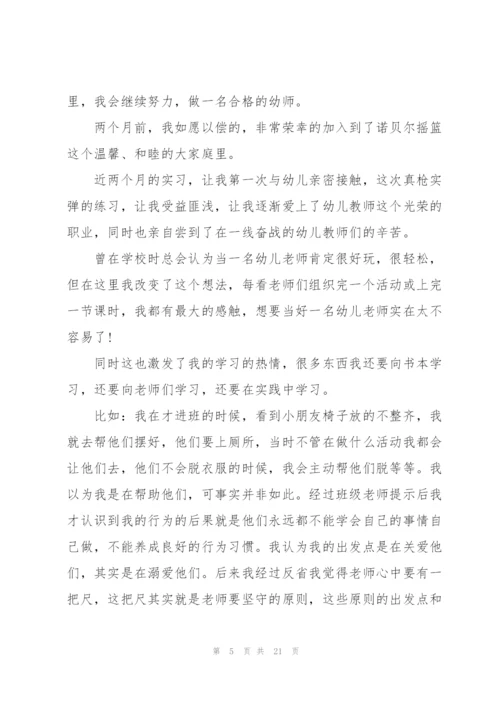 里，我会继续努力，做一名合格的幼师。

两个月前，我如愿以偿的，非常荣幸的加入到了诺贝尔摇篮这个温馨、和睦的大家庭里。

近两个月的实习，让我第一次与幼儿亲密接触，这次真枪实弹的练习，让我受益匪浅，让我逐渐爱上了幼儿教师这个光荣的职业，同时也亲自尝到了在一线奋战的幼儿教师们的辛苦。

曾在学校时总会认为当一名幼儿老师肯定很好玩，很轻松，但在这里我改变了这个想法，每看老师们组织完一个活动或上完一节课时，我都有最大的感触，想要当好一名幼儿老师实在太不容易了！

同时这也激发了我的学习的热情，很多东西我还要向书本学习，还要向老师们学习，还要在实践中学习。

比如：我在才进班的时候，看到小朋友椅子放的不整齐，我就去帮他们摆好，他们要上厕所，当时不管在做什么活动我都会让他们去，他们不会脱衣服的时候，我会主动帮他们脱等等。我以为我是在帮助他们，可事实并非如此。经过班级老师提示后我才认识到我的行为的后果就是他们永远都不能学会自己的事情自己做，不能养成良好的行为习惯。我认为我的出发点是在关爱他们，其实是在溺爱他们。后来我经过反省我觉得老师心中要有一把尺，这把尺其实就是老师要坚守的原则，这些原则的出发点和

第 5 页 共 21 页